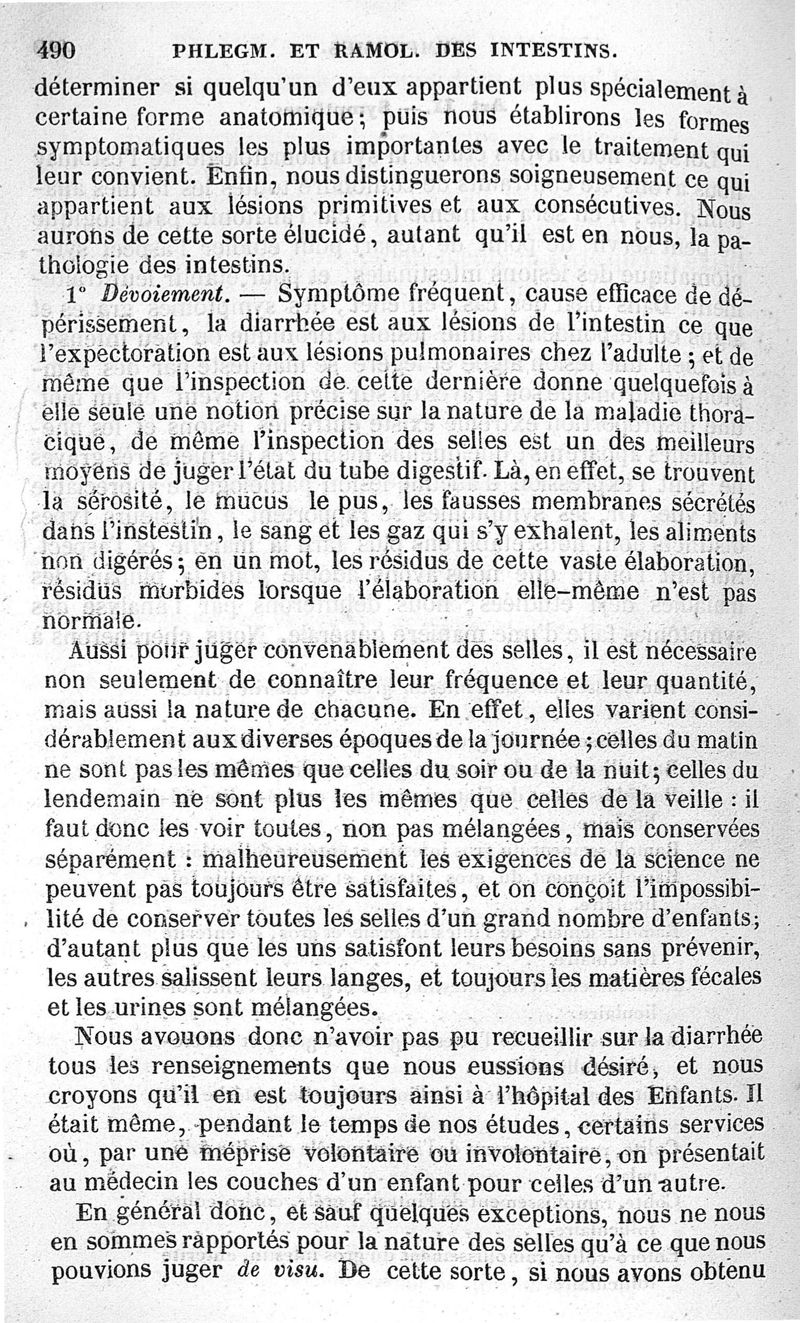 490 PHLEGM. ET RAMOL. DES INTESTINS.

déterminer si quelqu'un d'eux appartient plus spécialement à certaine forme anatomique; puis nous établirons les formes symptomatiques les plus importantes avec le traitement qui leur convient. Enfin, nous distinguerons soigneusement ce qui appartient aux lésions primitives et aux consécutives. Nous aurons de cette sorte élucidé, autant qu'il est en nous, la pathologie des intestins.

1° Dévoiement. — Symptôme fréquent, cause efficace de dépérissement, la diarrhée est aux lésions de l'intestin ce que l'expectoration est aux lésions pulmonaires chez l'adulte; et de même que l'inspection de cette dernière donne quelquefois à elle seule une notion précise sur la nature de la maladie thoracique, de même l'inspection des selles est un des meilleurs moyens de juger l'état du tube digestif. Là, en effet, se trouvent la sérosité, le mucus le pus, les fausses membranes sécrétés dans l'instestin, le sang et les gaz qui s'y exhalent, les aliments non digérés; en un mot, les résidus de cette vaste élaboration, résidus morbides lorsque l'élaboration elle-même n'est pas normale.

Aussi pour juger convenablement des selles, il est nécessaire non seulement de connaître leur fréquence et leur quantité, mais aussi la nature de chacune. En effet, elles varient considérablement aux diverses époques de la journée; celles du matin ne sont pas les mêmes que celles du soir ou de la nuit; celles du lendemain ne sont plus les mêmes que celles de la veille : il faut donc les voir toutes, non pas mélangées, mais conservées séparément : malheureusement les exigences de la science ne peuvent pas toujours être satisfaites, et on conçoit l'impossibilité de conserver toutes les selles d'un grand nombre d'enfants; d'autant plus que les uns satisfont leurs besoins sans prévenir, les autres salissent leurs langes, et toujours les matières fécales et les urines sont mélangées.

Nous avouons donc n'avoir pas pu recueillir sur la diarrhée tous les renseignements que nous eussions désiré, et nous croyons qu'il en est toujours ainsi à l'hôpital des Enfants. Il était même, pendant le temps de nos études, certains services où, par une méprise volontaire ou involontaire, on présentait au médecin les couches d'un enfant pour celles d'un autre.

En général donc, et sauf quelques exceptions, nous ne nous en sommes rapportés pour la nature des selles qu'à ce que nous pouvions juger de visu. De cette sorte, si nous avons obtenu